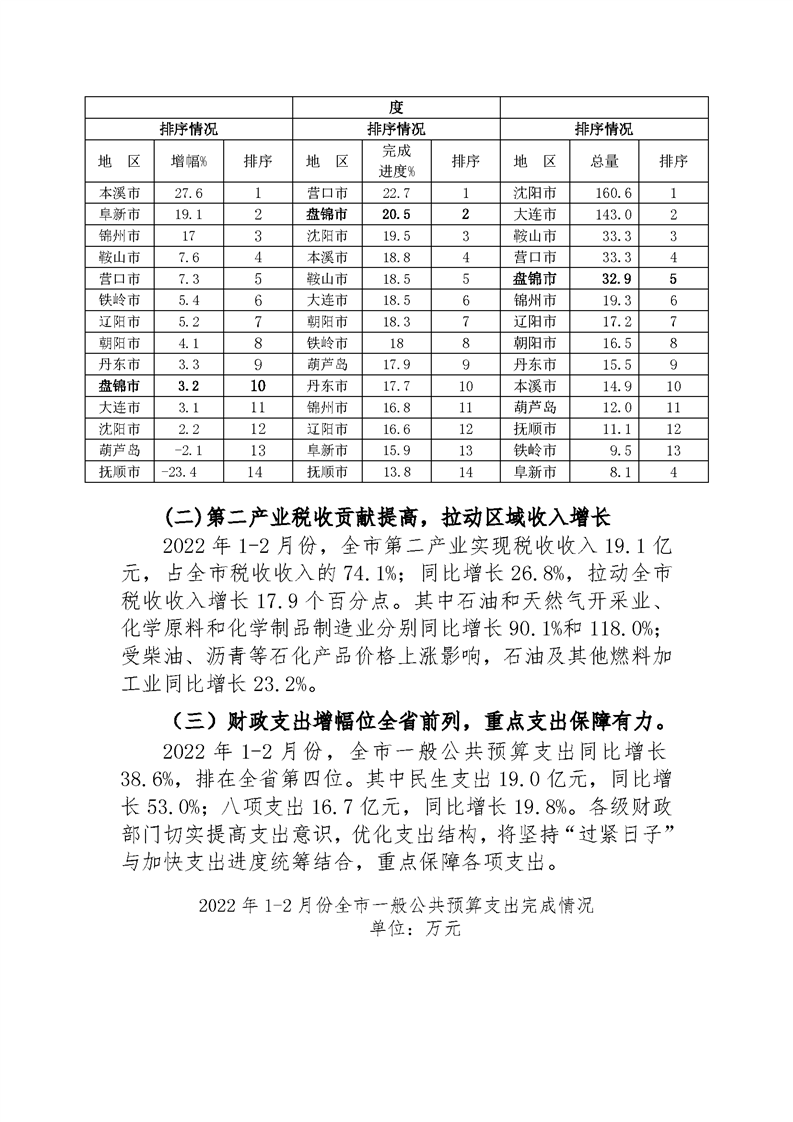 | | | | 度 | | | | | |
|---|---|---|---|---|---|---|---|---|
| 排序情况 | | | 排序情况 | | | 排序情况 | | |
| 地　区 | 增幅% | 排序 | 地　区 | 完成进度% | 排序 | 地　区 | 总量 | 排序 |
| 本溪市 | 27.6 | 1 | 营口市 | 22.7 | 1 | 沈阳市 | 160.6 | 1 |
| 阜新市 | 19.1 | 2 | 盘锦市 | 20.5 | 2 | 大连市 | 143.0 | 2 |
| 锦州市 | 17 | 3 | 沈阳市 | 19.5 | 3 | 鞍山市 | 33.3 | 3 |
| 鞍山市 | 7.6 | 4 | 本溪市 | 18.8 | 4 | 营口市 | 33.3 | 4 |
| 营口市 | 7.3 | 5 | 鞍山市 | 18.5 | 5 | 盘锦市 | 32.9 | 5 |
| 铁岭市 | 5.4 | 6 | 大连市 | 18.5 | 6 | 锦州市 | 19.3 | 6 |
| 辽阳市 | 5.2 | 7 | 朝阳市 | 18.3 | 7 | 辽阳市 | 17.2 | 7 |
| 朝阳市 | 4.1 | 8 | 铁岭市 | 18 | 8 | 朝阳市 | 16.5 | 8 |
| 丹东市 | 3.3 | 9 | 葫芦岛 | 17.9 | 9 | 丹东市 | 15.5 | 9 |
| 盘锦市 | 3.2 | 10 | 丹东市 | 17.7 | 10 | 本溪市 | 14.9 | 10 |
| 大连市 | 3.1 | 11 | 锦州市 | 16.8 | 11 | 葫芦岛 | 12.0 | 11 |
| 沈阳市 | 2.2 | 12 | 辽阳市 | 16.6 | 12 | 抚顺市 | 11.1 | 12 |
| 葫芦岛 | -2.1 | 13 | 阜新市 | 15.9 | 13 | 铁岭市 | 9.5 | 13 |
| 抚顺市 | -23.4 | 14 | 抚顺市 | 13.8 | 14 | 阜新市 | 8.1 | 4 |

(二)第二产业税收贡献提高，拉动区域收入增长

2022 年 1-2 月份，全市第二产业实现税收收入 19.1 亿元，占全市税收收入的 74.1%；同比增长 26.8%，拉动全市税收收入增长 17.9 个百分点。其中石油和天然气开采业、化学原料和化学制品制造业分别同比增长 90.1%和 118.0%；受柴油、沥青等石化产品价格上涨影响，石油及其他燃料加工业同比增长 23.2%。

（三）财政支出增幅位全省前列，重点支出保障有力。

2022 年 1-2 月份，全市一般公共预算支出同比增长 38.6%，排在全省第四位。其中民生支出 19.0 亿元，同比增长 53.0%；八项支出 16.7 亿元，同比增长 19.8%。各级财政部门切实提高支出意识，优化支出结构，将坚持“过紧日子”与加快支出进度统筹结合，重点保障各项支出。

2022 年 1-2 月份全市一般公共预算支出完成情况
单位：万元